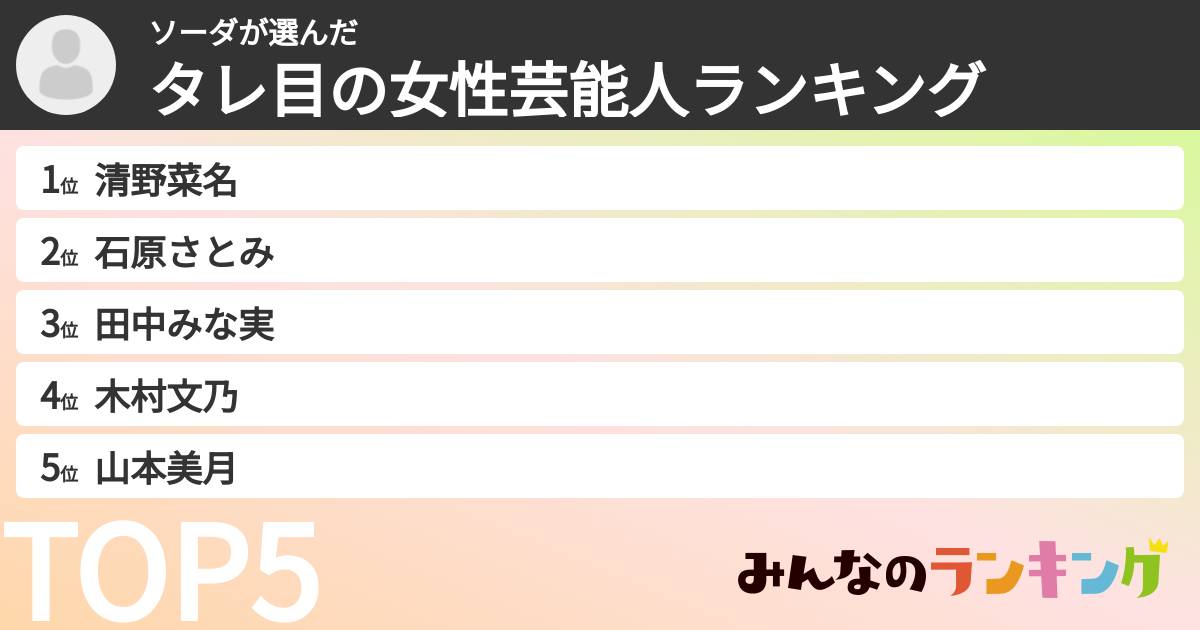 ソーダが選んだ
タレ目の女性芸能人ランキング

1位 清野菜名
2位 石原さとみ
3位 田中みな実
4位 木村文乃
5位 山本美月

TOP5

みんなのランキング